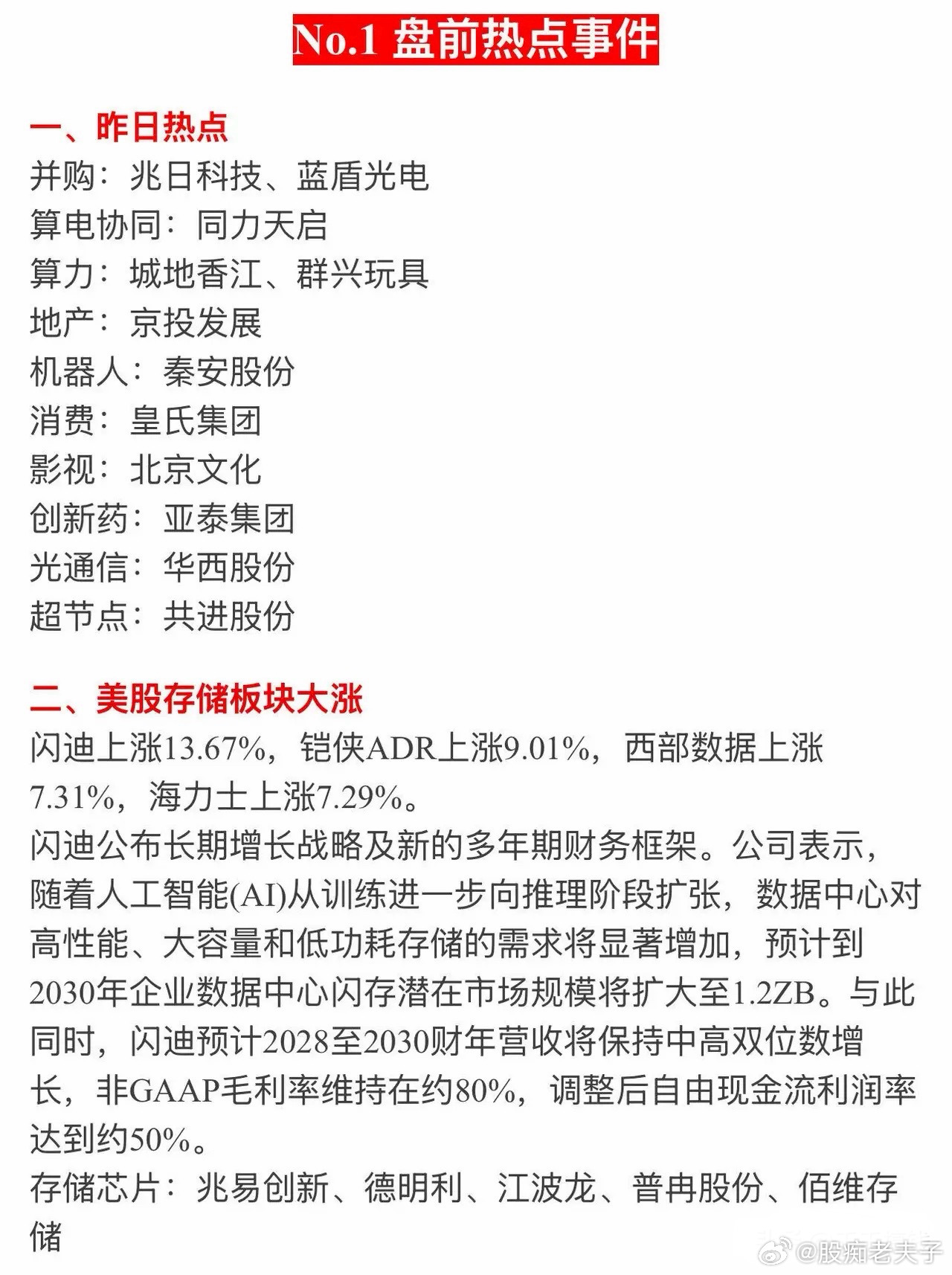 No.1 盘前热点事件

一、昨日热点
并购：兆日科技、蓝盾光电
算电协同：同力天启
算力：城地香江、群兴玩具
地产：京投发展
机器人：秦安股份
消费：皇氏集团
影视：北京文化
创新药：亚泰集团
光通信：华西股份
超节点：共进股份

二、美股存储板块大涨
闪迪上涨13.67%，铠侠ADR上涨9.01%，西部数据上涨7.31%，海力士上涨7.29%。
闪迪公布长期增长战略及新的多年期财务框架。公司表示，随着人工智能(AI)从训练进一步向推理阶段扩张，数据中心对高性能、大容量和低功耗存储的需求将显著增加，预计到2030年企业数据中心闪存潜在市场规模将扩大至1.2ZB。与此同时，闪迪预计2028至2030财年营收将保持中高双位数增长，非GAAP毛利率维持在约80%，调整后自由现金流利润率达到约50%。
存储芯片：兆易创新、德明利、江波龙、普冉股份、佰维存储

@股痴老夫子